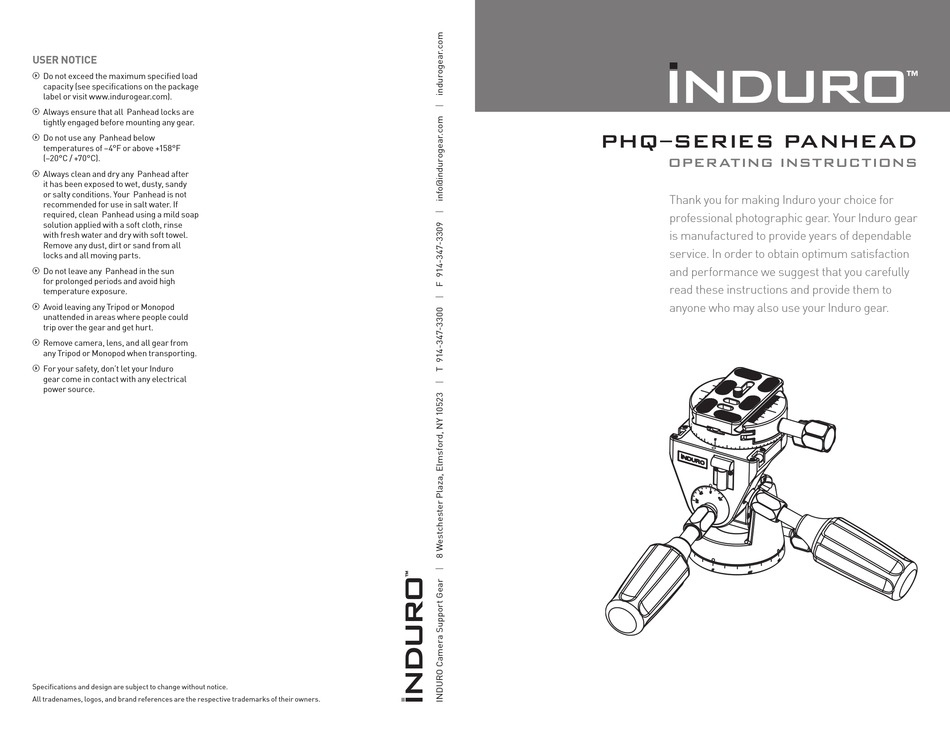 USER NOTICE

Do not exceed the maximum specified load capacity (see specifications on the package label or visit www.indurogear.com).

Always ensure that all Panhead locks are tightly engaged before mounting any gear.

Do not use any Panhead below temperatures of -4°F or above +158°F (-20°C / +70°C).

Always clean and dry any Panhead after it has been exposed to wet, dusty, sandy or salty conditions. Your Panhead is not recommended for use in salt water. If required, clean Panhead using a mild soap solution applied with a soft cloth, rinse with fresh water and dry with soft towel. Remove any dust, dirt or sand from all locks and all moving parts.

Do not leave any Panhead in the sun for prolonged periods and avoid high temperature exposure.

Avoid leaving any Tripod or Monopod unattended in areas where people could trip over the gear and get hurt.

Remove camera, lens, and all gear from any Tripod or Monopod when transporting.

For your safety, don't let your Induro gear come in contact with any electrical power source.

Specifications and design are subject to change without notice.
All tradenames, logos, and brand references are the respective trademarks of their owners.

INDURO™

INDURO Camera Support Gear | 8 Westchester Plaza, Elmsford, NY 10523 | T 914-347-3300 | F 914-347-3309 | info@indurogear.com | indurogear.com

INDURO™

PHQ–SERIES PANHEAD
OPERATING INSTRUCTIONS

Thank you for making Induro your choice for professional photographic gear. Your Induro gear is manufactured to provide years of dependable service. In order to obtain optimum satisfaction and performance we suggest that you carefully read these instructions and provide them to anyone who may also use your Induro gear.

INDURO